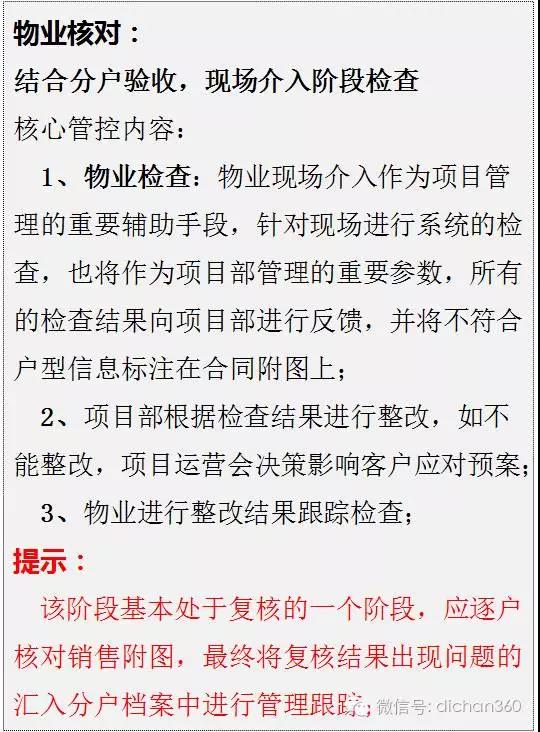 物业核对：
结合分户验收，现场介入阶段检查
核心管控内容：

1、物业检查：物业现场介入作为项目管理的重要辅助手段，针对现场进行系统的检查，也将作为项目部管理的重要参数，所有的检查结果向项目部进行反馈，并将不符合户型信息标注在合同附图上；

2、项目部根据检查结果进行整改，如不能整改，项目运营会决策影响客户应对预案；

3、物业进行整改结果跟踪检查；

提示：

该阶段基本处于复核的一个阶段，应逐户核对销售附图，最终将复核结果出现问题的汇入分户档案中进行管理跟踪；

微信号: dichan360